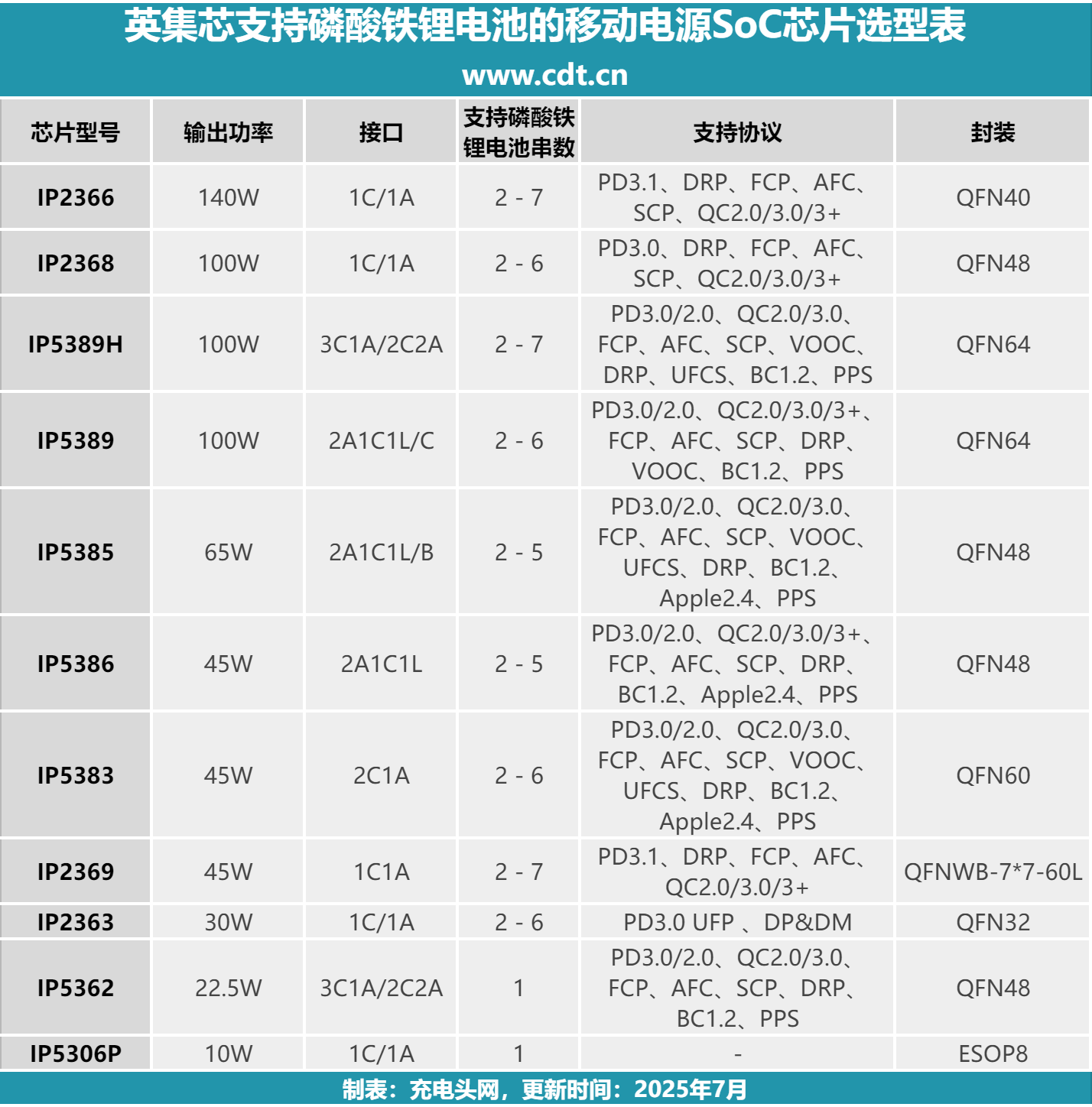 英集芯支持磷酸铁锂电池的移动电源SoC芯片选型表
www.cdt.cn

| 芯片型号 | 输出功率 | 接口 | 支持磷酸铁锂电池串数 | 支持协议 | 封装 |
|---|---|---|---|---|---|
| IP2366 | 140W | 1C/1A | 2 - 7 | PD3.1、DRP、FCP、AFC、SCP、QC2.0/3.0/3+ | QFN40 |
| IP2368 | 100W | 1C/1A | 2 - 6 | PD3.0、DRP、FCP、AFC、SCP、QC2.0/3.0/3+ | QFN48 |
| IP5389H | 100W | 3C1A/2C2A | 2 - 7 | PD3.0/2.0、QC2.0/3.0、FCP、AFC、SCP、VOOC、DRP、UFCS、BC1.2、PPS | QFN64 |
| IP5389 | 100W | 2A1C1L/C | 2 - 6 | PD3.0/2.0、QC2.0/3.0/3+、FCP、AFC、SCP、DRP、VOOC、BC1.2、PPS | QFN64 |
| IP5385 | 65W | 2A1C1L/B | 2 - 5 | PD3.0/2.0、QC2.0/3.0、FCP、AFC、SCP、VOOC、UFCS、DRP、BC1.2、Apple2.4、PPS | QFN48 |
| IP5386 | 45W | 2A1C1L | 2 - 5 | PD3.0/2.0、QC2.0/3.0/3+、FCP、AFC、SCP、DRP、BC1.2、Apple2.4、PPS | QFN48 |
| IP5383 | 45W | 2C1A | 2 - 6 | PD3.0/2.0、QC2.0/3.0、FCP、AFC、SCP、VOOC、UFCS、DRP、BC1.2、Apple2.4、PPS | QFN60 |
| IP2369 | 45W | 1C1A | 2 - 7 | PD3.1、DRP、FCP、AFC、QC2.0/3.0/3+ | QFNWB-7*7-60L |
| IP2363 | 30W | 1C/1A | 2 - 6 | PD3.0 UFP 、DP&DM | QFN32 |
| IP5362 | 22.5W | 3C1A/2C2A | 1 | PD3.0/2.0、QC2.0/3.0、FCP、AFC、SCP、DRP、BC1.2、PPS | QFN48 |
| IP5306P | 10W | 1C/1A | 1 | - | ESOP8 |

制表：充电头网，更新时间：2025年7月